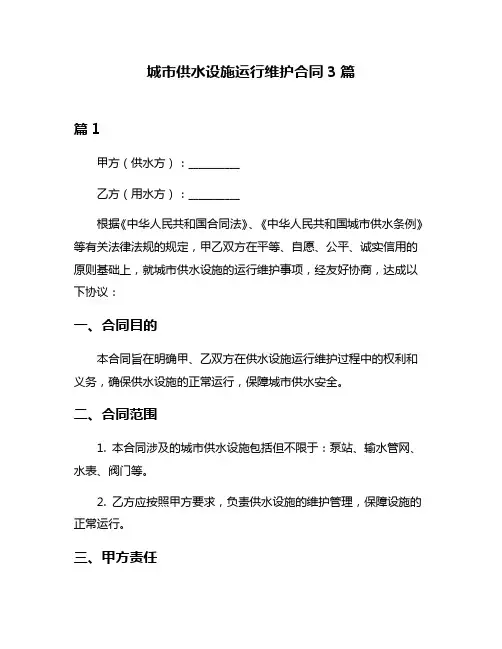 城市供水设施运行维护合同 3 篇

篇 1

甲方（供水方）：__________

乙方（用水方）：__________

根据《中华人民共和国合同法》、《中华人民共和国城市供水条例》等有关法律法规的规定，甲乙双方在平等、自愿、公平、诚实信用的原则基础上，就城市供水设施的运行维护事项，经友好协商，达成以下协议：

一、合同目的

本合同旨在明确甲、乙双方在供水设施运行维护过程中的权利和义务，确保供水设施的正常运行，保障城市供水安全。

二、合同范围

1. 本合同涉及的城市供水设施包括但不限于：泵站、输水管网、水表、阀门等。

2. 乙方应按照甲方要求，负责供水设施的维护管理，保障设施的正常运行。

三、甲方责任